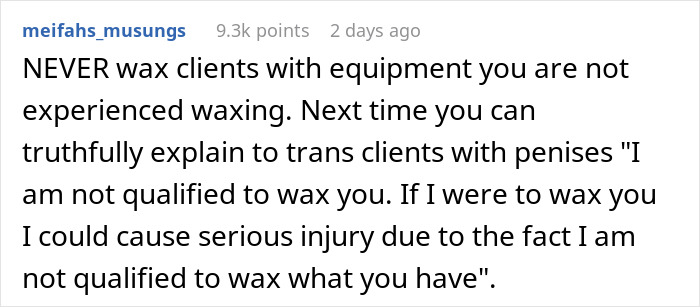 meifahs_musungs 9.3k points 2 days ago

NEVER wax clients with equipment you are not experienced waxing. Next time you can truthfully explain to trans clients with penises "I am not qualified to wax you. If I were to wax you I could cause serious injury due to the fact I am not qualified to wax what you have".